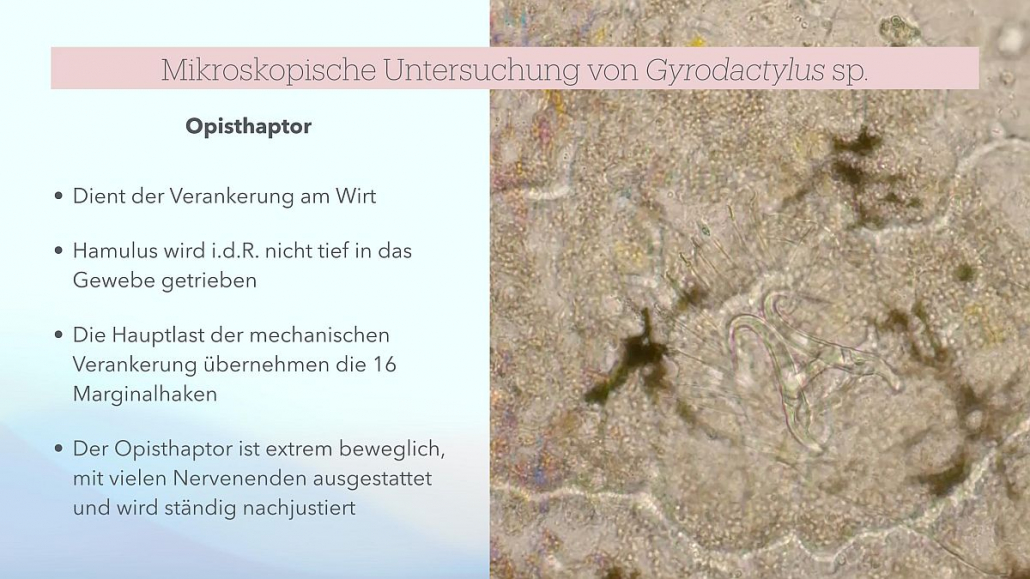 Mikroskopische Untersuchung von Gyrodactylus sp.

Opisthaptor

• Dient der Verankerung am Wirt

• Hamulus wird i.d.R. nicht tief in das Gewebe getrieben

• Die Hauptlast der mechanischen Verankerung übernehmen die 16 Marginalhaken

• Der Opisthaptor ist extrem beweglich, mit vielen Nervenenden ausgestattet und wird ständig nachjustiert